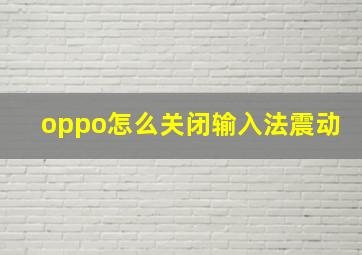 oppo怎么关闭输入法震动